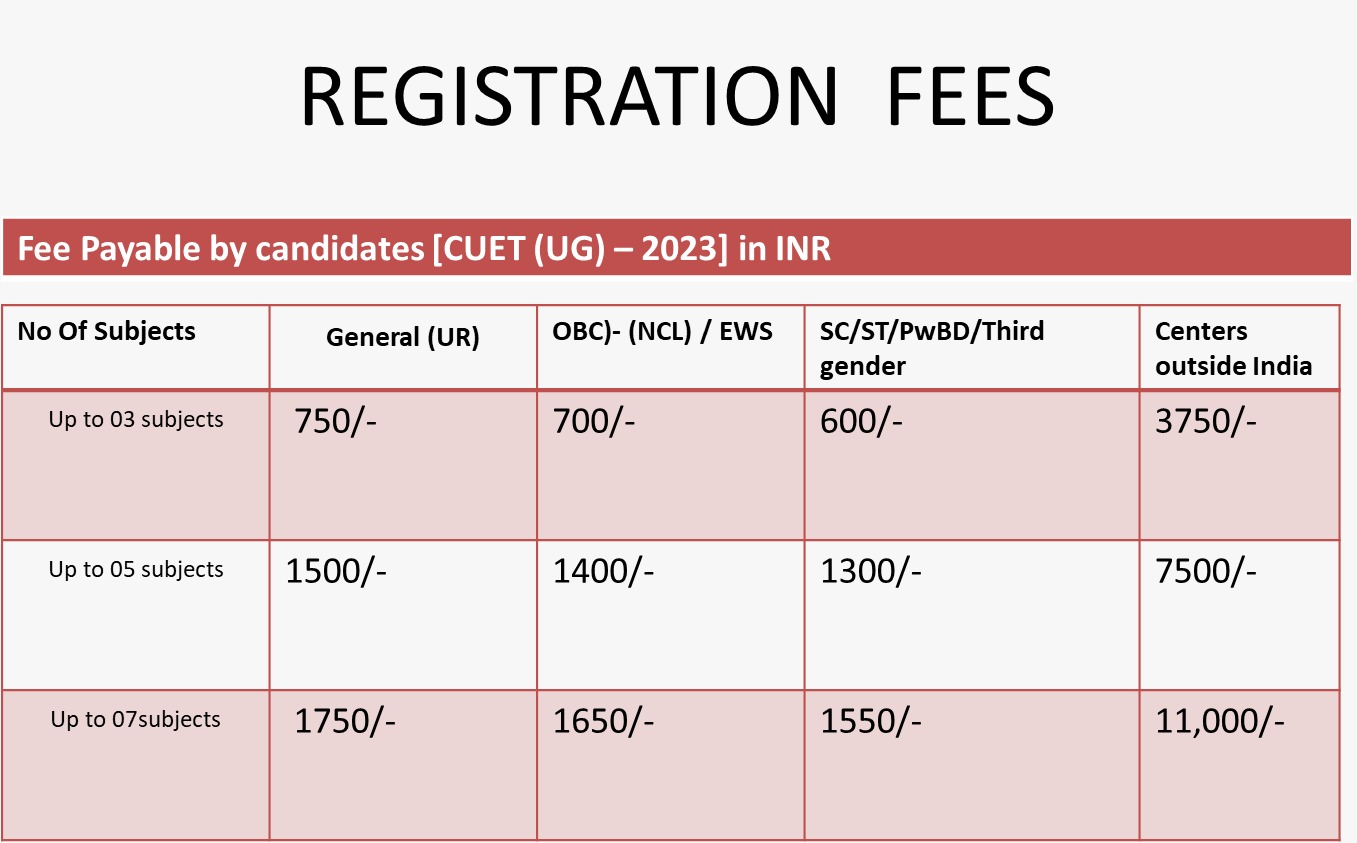 REGISTRATION FEES

Fee Payable by candidates [CUET (UG) – 2023] in INR

| No Of Subjects | General (UR) | OBC)- (NCL) / EWS | SC/ST/PwBD/Third gender | Centers outside India |
|---|---|---|---|---|
| Up to 03 subjects | 750/- | 700/- | 600/- | 3750/- |
| Up to 05 subjects | 1500/- | 1400/- | 1300/- | 7500/- |
| Up to 07subjects | 1750/- | 1650/- | 1550/- | 11,000/- |